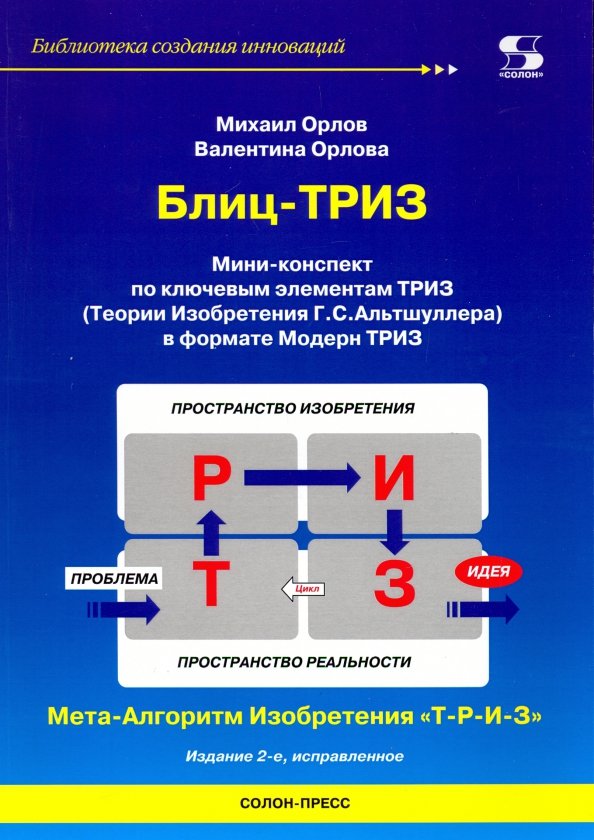 Библиотека создания инноваций

«СОЛОН»

Михаил Орлов
Валентина Орлова

Блиц-ТРИЗ

Мини-конспект по ключевым элементам ТРИЗ (Теории Изобретения Г.С.Альтшуллера) в формате Модерн ТРИЗ

ПРОСТРАНСТВО ИЗОБРЕТЕНИЯ

Р
И
ПРОБЛЕМА
Т
Цикл
З
ИДЕЯ

ПРОСТРАНСТВО РЕАЛЬНОСТИ

Мета-Алгоритм Изобретения «Т-Р-И-З»

Издание 2-е, исправленное

СОЛОН-ПРЕСС